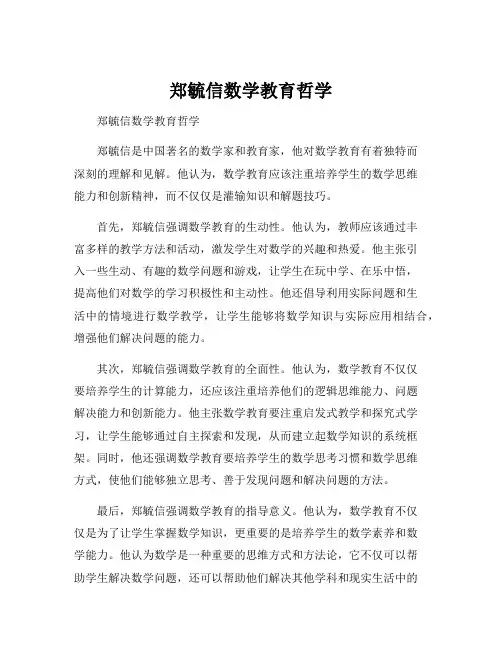 郑毓信数学教育哲学

郑毓信数学教育哲学

郑毓信是中国著名的数学家和教育家，他对数学教育有着独特而深刻的理解和见解。他认为，数学教育应该注重培养学生的数学思维能力和创新精神，而不仅仅是灌输知识和解题技巧。

首先，郑毓信强调数学教育的生动性。他认为，教师应该通过丰富多样的教学方法和活动，激发学生对数学的兴趣和热爱。他主张引入一些生动、有趣的数学问题和游戏，让学生在玩中学、在乐中悟，提高他们对数学的学习积极性和主动性。他还倡导利用实际问题和生活中的情境进行数学教学，让学生能够将数学知识与实际应用相结合，增强他们解决问题的能力。

其次，郑毓信强调数学教育的全面性。他认为，数学教育不仅仅要培养学生的计算能力，还应该注重培养他们的逻辑思维能力、问题解决能力和创新能力。他主张数学教育要注重启发式教学和探究式学习，让学生能够通过自主探索和发现，从而建立起数学知识的系统框架。同时，他还强调数学教育要培养学生的数学思考习惯和数学思维方式，使他们能够独立思考、善于发现问题和解决问题的方法。

最后，郑毓信强调数学教育的指导意义。他认为，数学教育不仅仅是为了让学生掌握数学知识，更重要的是培养学生的数学素养和数学能力。他认为数学是一种重要的思维方式和方法论，它不仅可以帮助学生解决数学问题，还可以帮助他们解决其他学科和现实生活中的